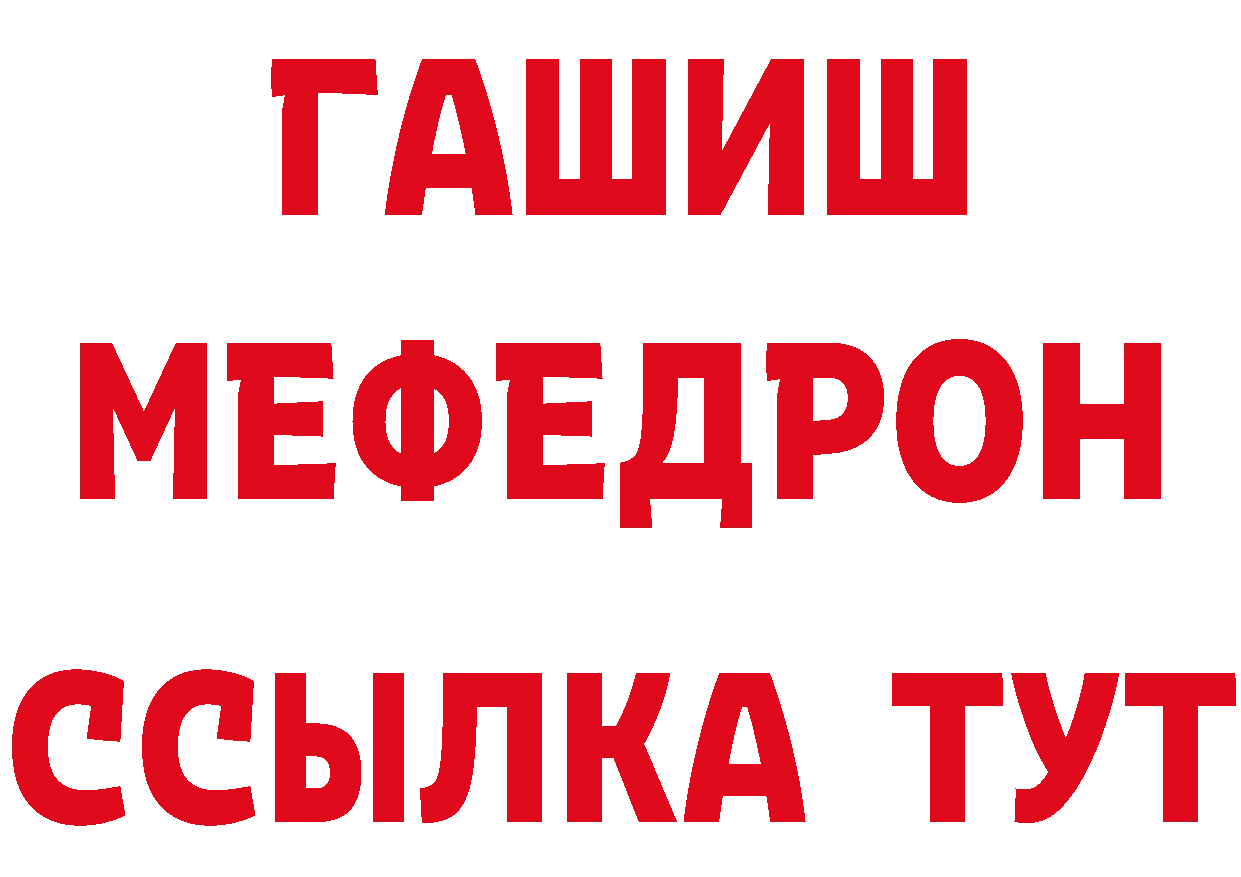 ГАШИШ
МЕФЕДРОН
ССЫЛКА ТУТ